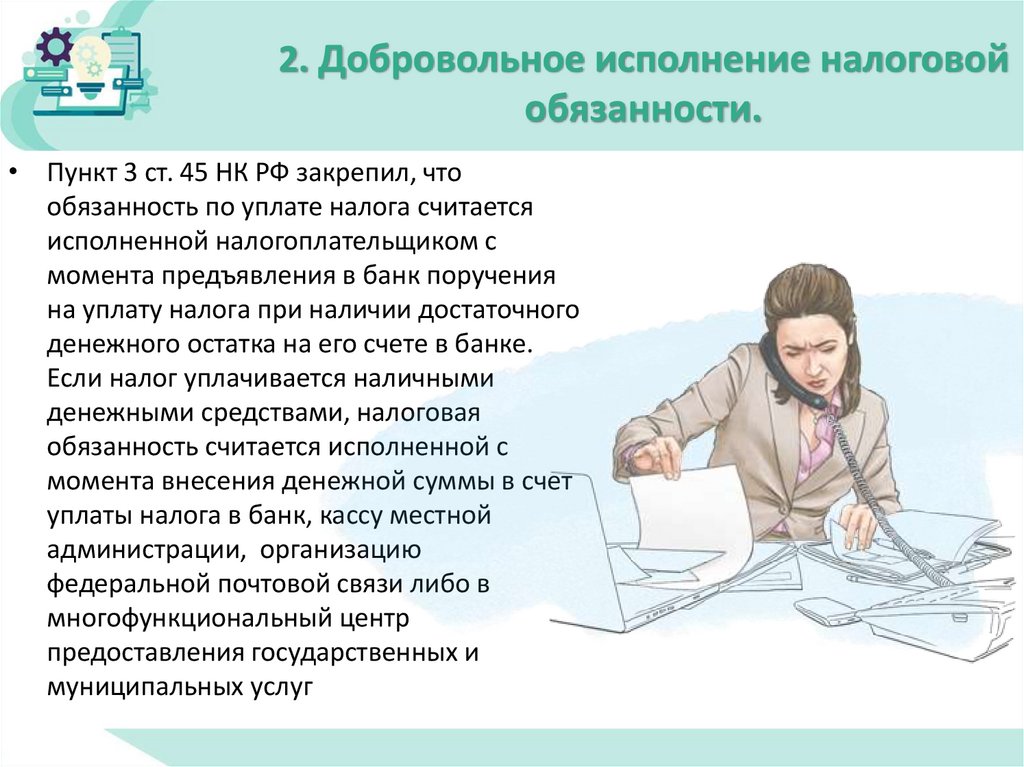 2. Добровольное исполнение налоговой обязанности.

• Пункт 3 ст. 45 НК РФ закрепил, что обязанность по уплате налога считается исполненной налогоплательщиком с момента предъявления в банк поручения на уплату налога при наличии достаточного денежного остатка на его счете в банке. Если налог уплачивается наличными денежными средствами, налоговая обязанность считается исполненной с момента внесения денежной суммы в счет уплаты налога в банк, кассу местной администрации, организацию федеральной почтовой связи либо в многофункциональный центр предоставления государственных и муниципальных услуг